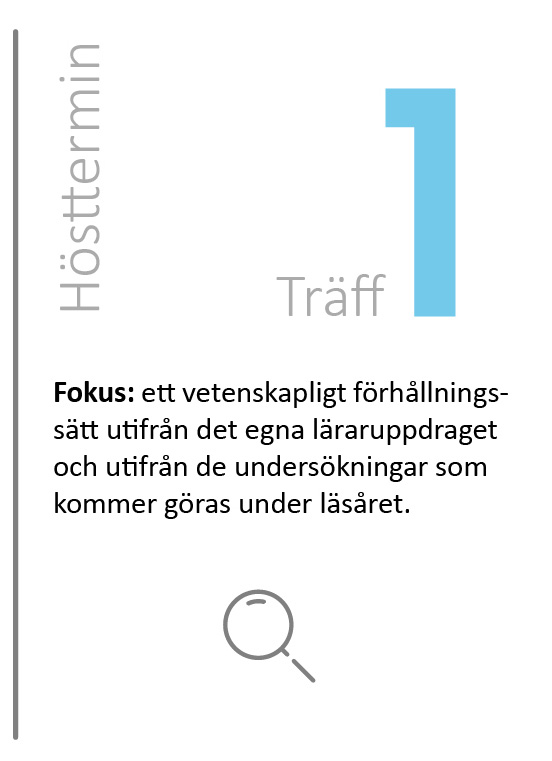 Hösttermin

Träff 1

**Fokus:** ett vetenskapligt förhållningssätt utifrån det egna läraruppdraget och utifrån de undersökningar som kommer göras under läsåret.